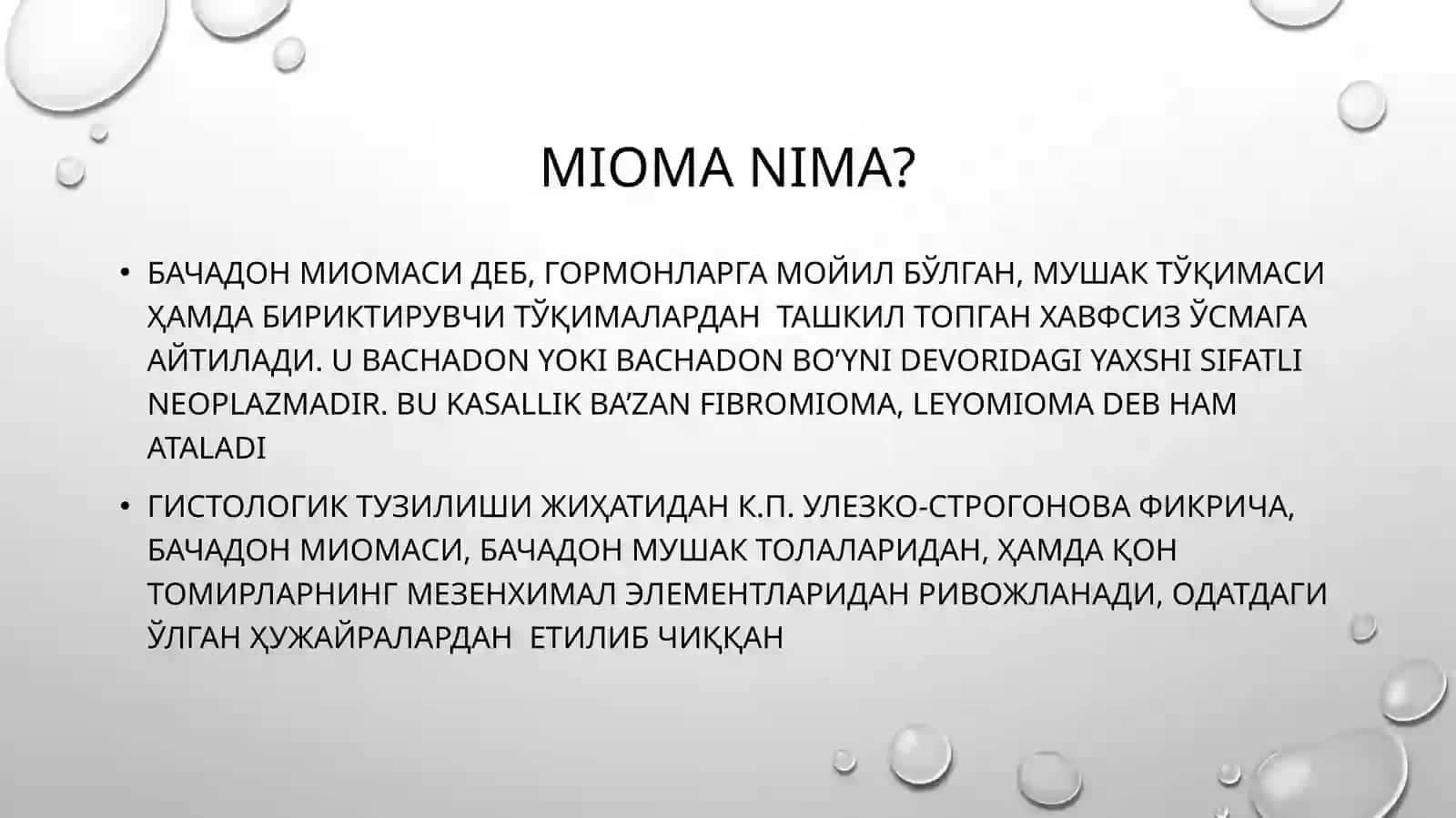 MIOMA NIMA?

• БАЧАДОН МИОМАСИ ДЕБ, ГОРМОНЛАРГА МОЙИЛ БЎЛГАН, МУШАК ТЎҚИМАСИ ҲАМДА БИРИКТИРУВЧИ ТЎҚИМАЛАРДАН ТАШКИЛ ТОПГАН ХАВФСИЗ ЎСМАГА АЙТИЛАДИ. U BACHADON YOKI BACHADON BO'YNI DEVORIDAGI YAXSHI SIFATLI NEOPLAZMADIR. BU KASALLIK BA'ZAN FIBROMIOMA, LEYOMIOMA DEB HAM ATALADI

• ГИСТОЛОГИК ТУЗИЛИШИ ЖИҲАТИДАН К.П. УЛЕЗКО-СТРОГОНОВА ФИКРИЧА, БАЧАДОН МИОМАСИ, БАЧАДОН МУШАК ТОЛАЛАРИДАН, ҲАМДА ҚОН ТОМИРЛАРНИНГ МЕЗЕНХИМАЛ ЭЛЕМЕНТЛАРИДАН РИВОЖЛАНАДИ, ОДАТДАГИ ЎЛГАН ҲУЖАЙРАЛАРДАН ЕТИЛИБ ЧИҚҚАН